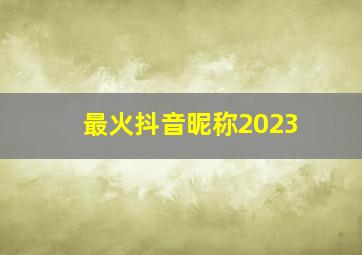 最火抖音昵称2023